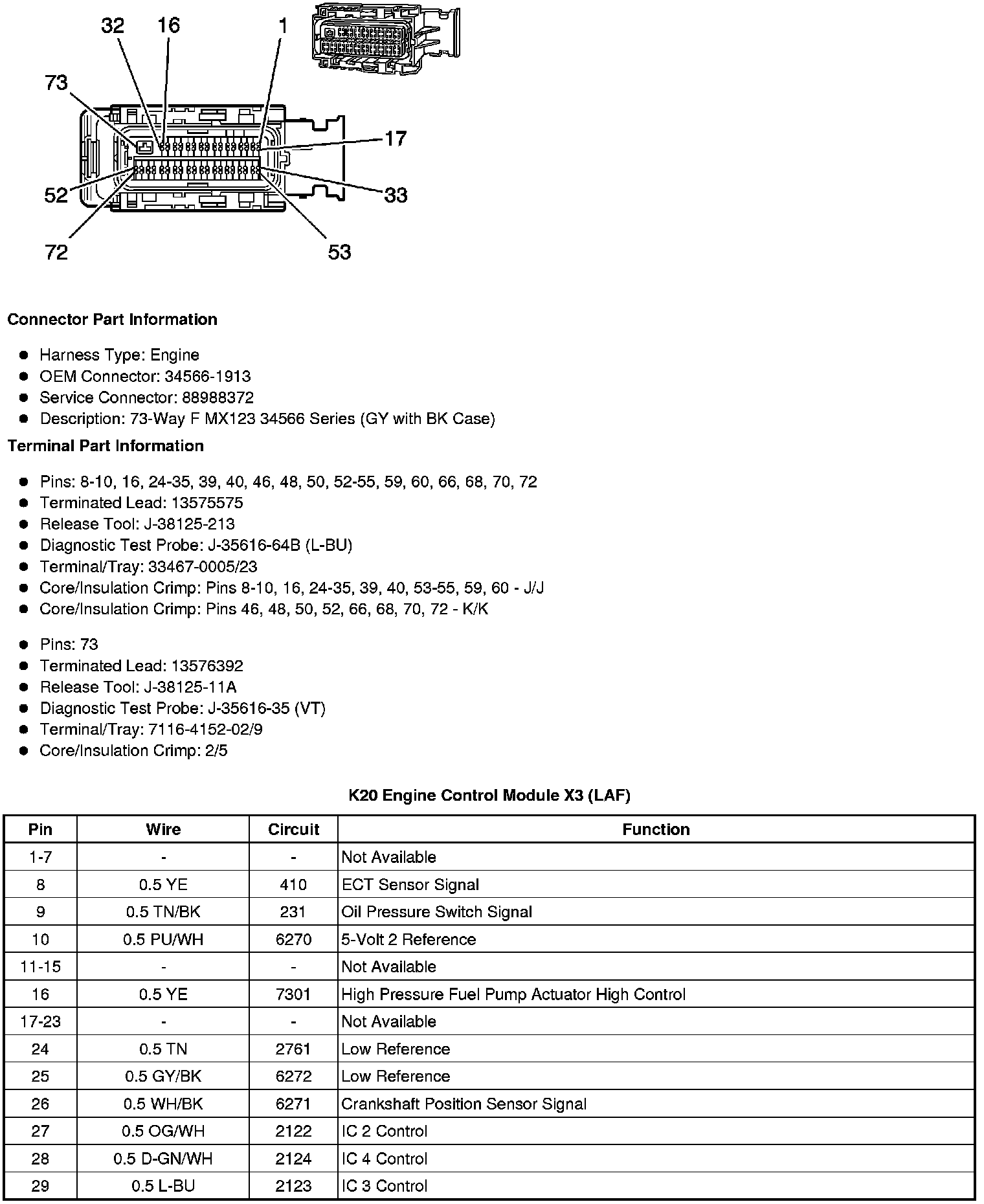 32 16 1
73
17
52
33
72
53

**Connector Part Information**

- Harness Type: Engine
- OEM Connector: 34566-1913
- Service Connector: 88988372
- Description: 73-Way F MX123 34566 Series (GY with BK Case)

**Terminal Part Information**

- Pins: 8-10, 16, 24-35, 39, 40, 46, 48, 50, 52-55, 59, 60, 66, 68, 70, 72
- Terminated Lead: 13575575
- Release Tool: J-38125-213
- Diagnostic Test Probe: J-35616-64B (L-BU)
- Terminal/Tray: 33467-0005/23
- Core/Insulation Crimp: Pins 8-10, 16, 24-35, 39, 40, 53-55, 59, 60 - J/J
- Core/Insulation Crimp: Pins 46, 48, 50, 52, 66, 68, 70, 72 - K/K

- Pins: 73
- Terminated Lead: 13576392
- Release Tool: J-38125-11A
- Diagnostic Test Probe: J-35616-35 (VT)
- Terminal/Tray: 7116-4152-02/9
- Core/Insulation Crimp: 2/5

**K20 Engine Control Module X3 (LAF)**

| Pin | Wire | Circuit | Function |
|---|---|---|---|
| 1-7 | - | - | Not Available |
| 8 | 0.5 YE | 410 | ECT Sensor Signal |
| 9 | 0.5 TN/BK | 231 | Oil Pressure Switch Signal |
| 10 | 0.5 PU/WH | 6270 | 5-Volt 2 Reference |
| 11-15 | - | - | Not Available |
| 16 | 0.5 YE | 7301 | High Pressure Fuel Pump Actuator High Control |
| 17-23 | - | - | Not Available |
| 24 | 0.5 TN | 2761 | Low Reference |
| 25 | 0.5 GY/BK | 6272 | Low Reference |
| 26 | 0.5 WH/BK | 6271 | Crankshaft Position Sensor Signal |
| 27 | 0.5 OG/WH | 2122 | IC 2 Control |
| 28 | 0.5 D-GN/WH | 2124 | IC 4 Control |
| 29 | 0.5 L-BU | 2123 | IC 3 Control |